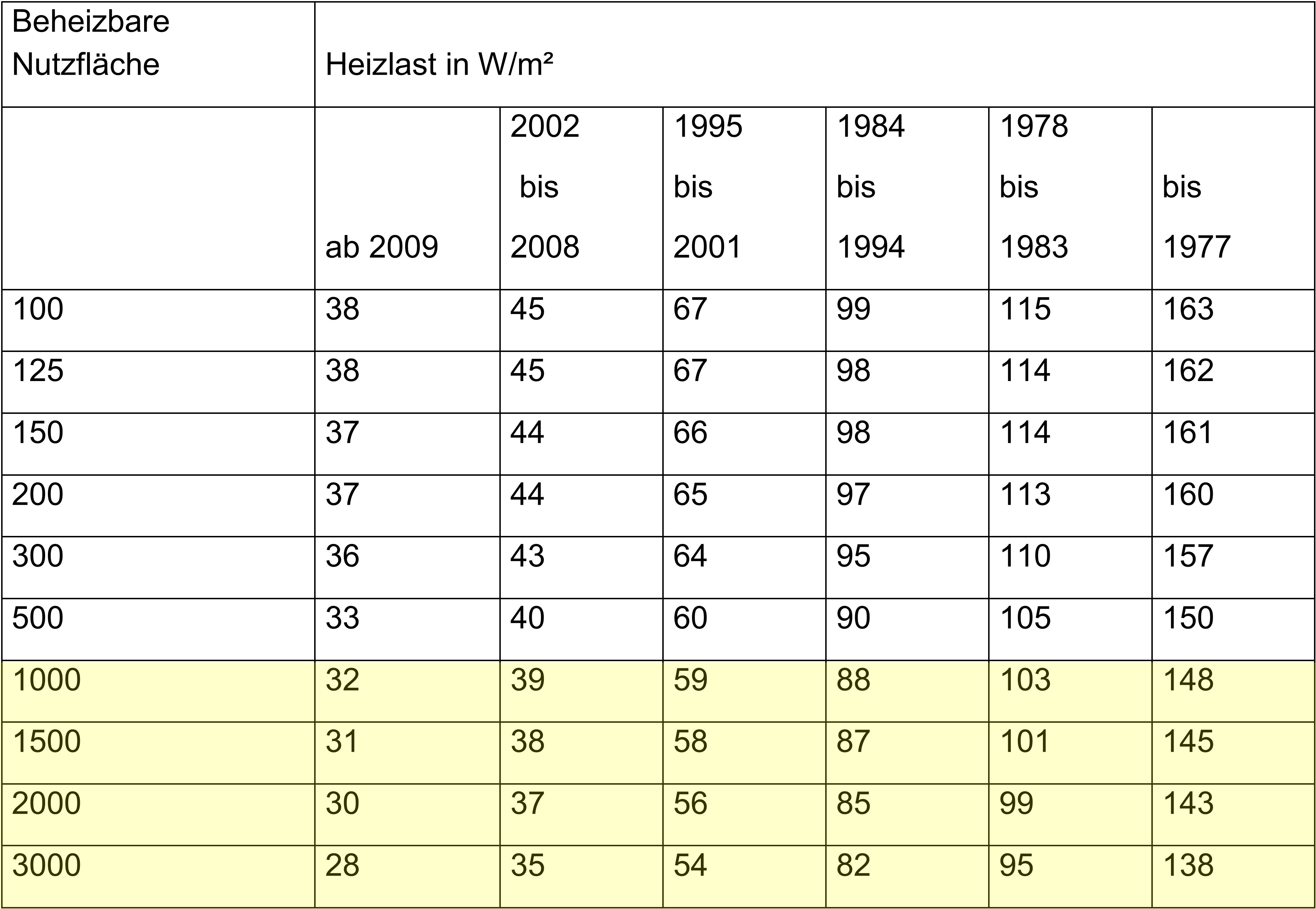 | Beheizbare Nutzfläche | Heizlast in W/m² | | | | | |
|---|---|---|---|---|---|---|
| | ab 2009 | 2002 bis 2008 | 1995 bis 2001 | 1984 bis 1994 | 1978 bis 1983 | bis 1977 |
| 100 | 38 | 45 | 67 | 99 | 115 | 163 |
| 125 | 38 | 45 | 67 | 98 | 114 | 162 |
| 150 | 37 | 44 | 66 | 98 | 114 | 161 |
| 200 | 37 | 44 | 65 | 97 | 113 | 160 |
| 300 | 36 | 43 | 64 | 95 | 110 | 157 |
| 500 | 33 | 40 | 60 | 90 | 105 | 150 |
| 1000 | 32 | 39 | 59 | 88 | 103 | 148 |
| 1500 | 31 | 38 | 58 | 87 | 101 | 145 |
| 2000 | 30 | 37 | 56 | 85 | 99 | 143 |
| 3000 | 28 | 35 | 54 | 82 | 95 | 138 |